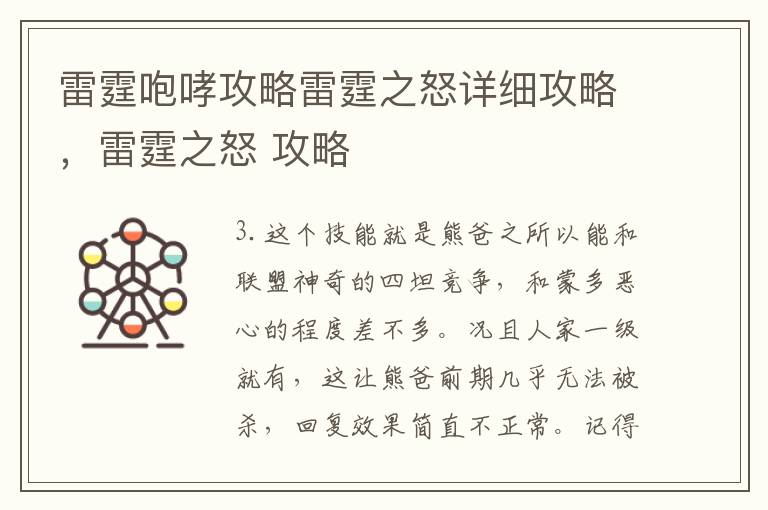 雷霆咆哮攻略雷霆之怒详细攻略，雷霆之怒 攻略

3. 这个技能就是熊爸之所以能和联盟神奇的四坦竞争，和蒙多恶心的程度差不多。况且人家一级就有，这让熊爸前期几乎无法被杀，回复效果简直不正常。记得